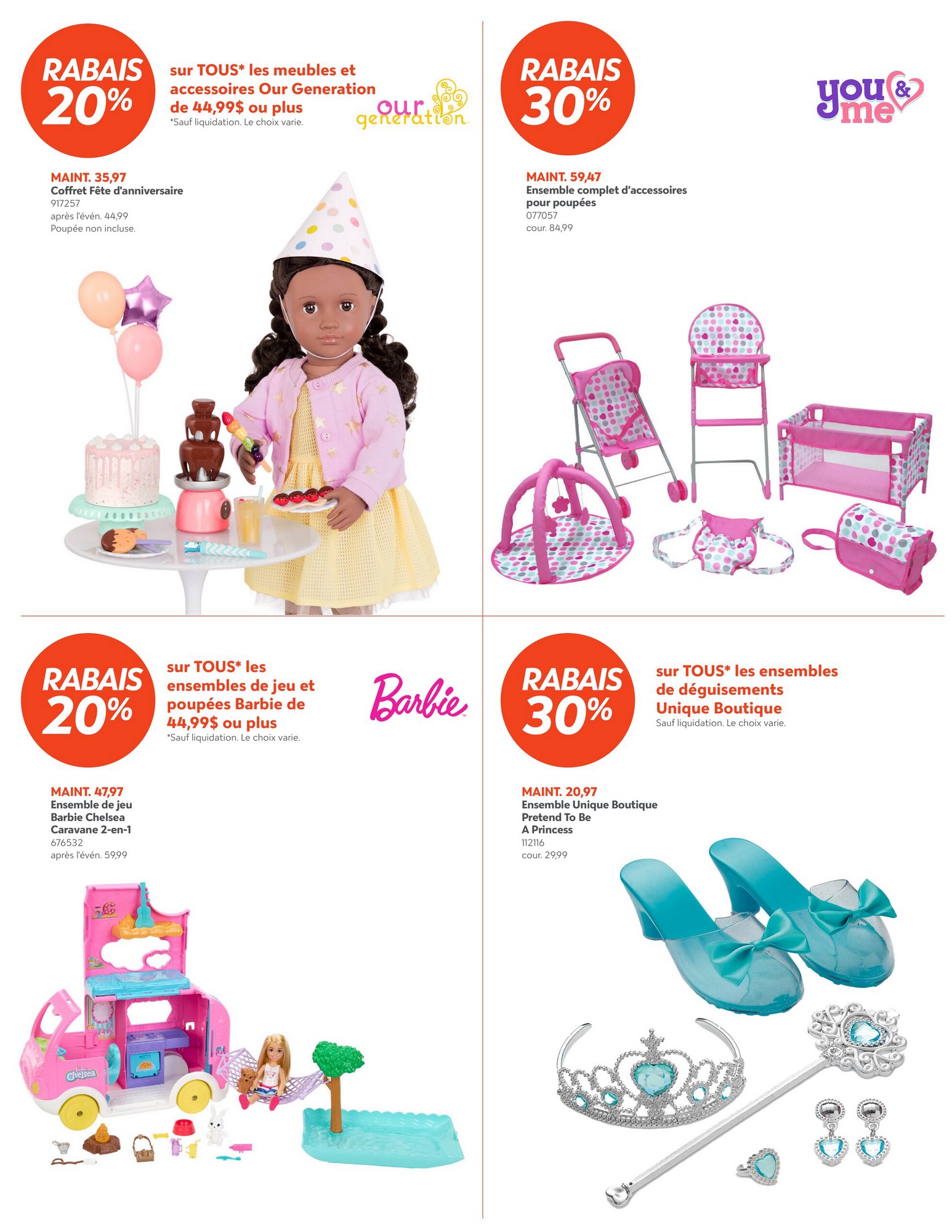 RABAIS 20%

sur TOUS* les meubles et accessoires Our Generation de 44,99$ ou plus

*Sauf liquidation. Le choix varie.

our generation

MAINT. 35,97
Coffret Fête d'anniversaire
917257
après l'évén. 44,99
Poupée non incluse.

RABAIS 30%

you & me

MAINT. 59,47
Ensemble complet d'accessoires pour poupées
077057
cour. 84,99

RABAIS 20%

sur TOUS* les ensembles de jeu et poupées Barbie de 44,99$ ou plus

*Sauf liquidation. Le choix varie.

Barbie

MAINT. 47,97
Ensemble de jeu
Barbie Chelsea
Caravane 2-en-1
676532
après l'évén. 59,99

Chelsea

RABAIS 30%

sur TOUS* les ensembles de déguisements Unique Boutique

Sauf liquidation. Le choix varie.

MAINT. 20,97
Ensemble Unique Boutique
Pretend To Be
A Princess
112116
cour. 29,99